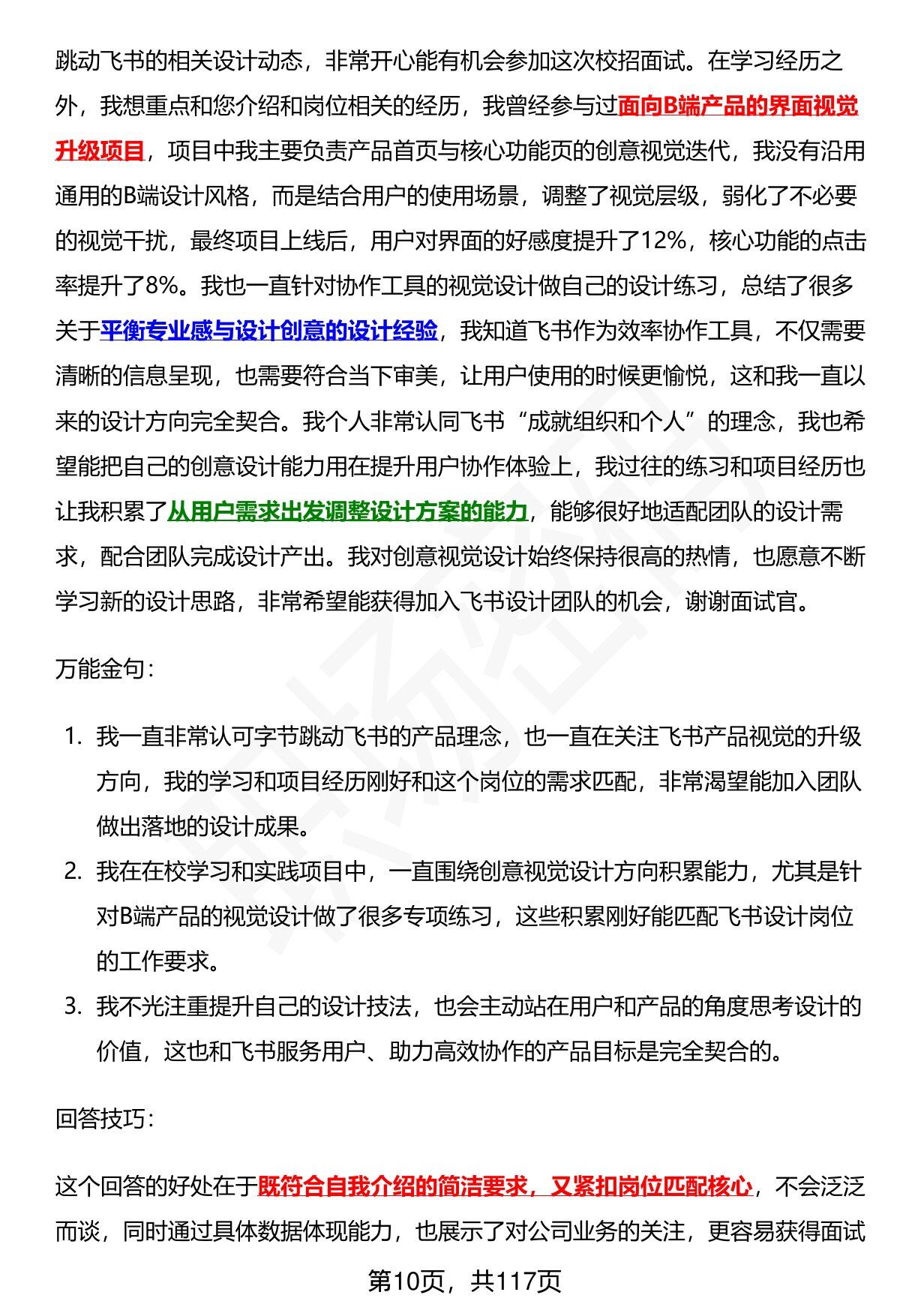 跳动飞书的相关设计动态，非常开心能有机会参加这次校招面试。在学习经历之外，我想重点和您介绍和岗位相关的经历，我曾经参与过面向B端产品的界面视觉升级项目，项目中我主要负责产品首页与核心功能页的创意视觉迭代，我没有沿用通用的B端设计风格，而是结合用户的使用场景，调整了视觉层级，弱化了不必要的视觉干扰，最终项目上线后，用户对界面的好感度提升了12%，核心功能的点击率提升了8%。我也一直针对协作工具的视觉设计做自己的设计练习，总结了很多关于平衡专业感与设计创意的设计经验，我知道飞书作为效率协作工具，不仅需要清晰的信息呈现，也需要符合当下审美，让用户使用的时候更愉悦，这和我一直以来的设计方向完全契合。我个人非常认同飞书“成就组织和个人”的理念，我也希望能把自己的创意设计能力用在提升用户协作体验上，我过往的练习和项目经历也让我积累了从用户需求出发调整设计方案的能力，能够很好地适配团队的设计需求，配合团队完成设计产出。我对创意视觉设计始终保持很高的热情，也愿意不断学习新的设计思路，非常希望能获得加入飞书设计团队的机会，谢谢面试官。

万能金句：

1. 我一直非常认可字节跳动飞书的产品理念，也一直在关注飞书产品视觉的升级方向，我的学习和项目经历刚好和这个岗位的需求匹配，非常渴望能加入团队做出落地的设计成果。
2. 我在在校学习和实践项目中，一直围绕创意视觉设计方向积累能力，尤其是针对B端产品的视觉设计做了很多专项练习，这些积累刚好能匹配飞书设计岗位的工作要求。
3. 我不光注重提升自己的设计技法，也会主动站在用户和产品的角度思考设计的价值，这也和飞书服务用户、助力高效协作的产品目标是完全契合的。

回答技巧：

这个回答的好处在于既符合自我介绍的简洁要求，又紧扣岗位匹配核心，不会泛泛而谈，同时通过具体数据体现能力，也展示了对公司业务的关注，更容易获得面试

第10页，共117页